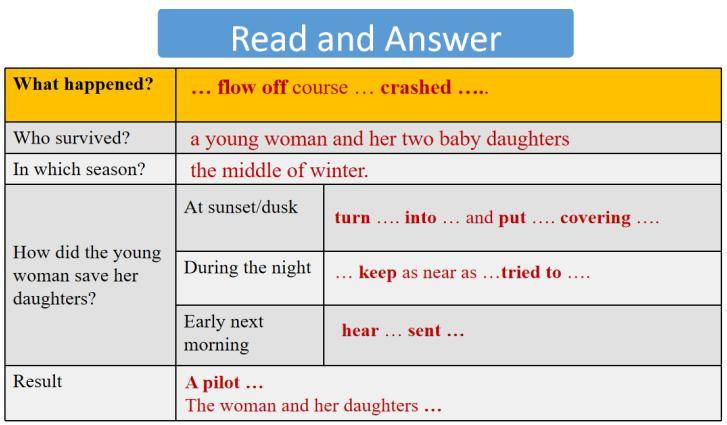 Read and Answer

| What happened? | … flow off course … crashed ….. | |
|---|---|---|
| Who survived? | a young woman and her two baby daughters | |
| In which season? | the middle of winter. | |
| How did the young woman save her daughters? | At sunset/dusk | turn …. into … and put …. covering …. |
| | During the night | … keep as near as …tried to …. |
| | Early next morning | hear … sent … |
| Result | A pilot … The woman and her daughters … | |